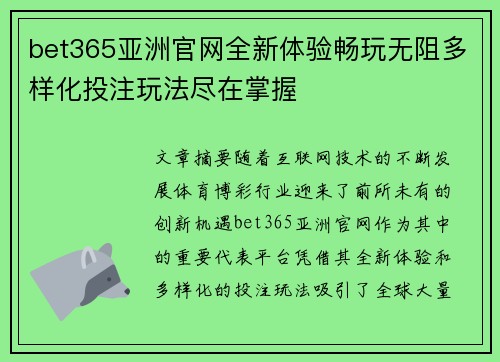 bet365亚洲官网全新体验畅玩无阻多样化投注玩法尽在掌握

文章摘要随着互联网技术的不断发展体育博彩行业迎来了前所未有的创新机遇bet365亚洲官网作为其中的重要代表平台凭借其全新体验和多样化的投注玩法吸引了全球大量